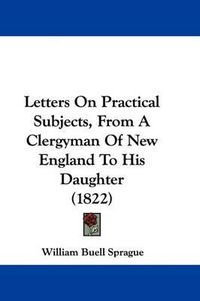 Letters On Practical Subjects, From A Clergyman Of New England To His Daughter (1822)

William Buell Sprague